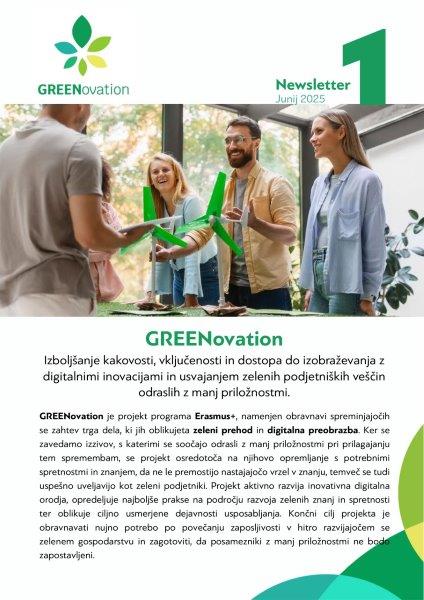 GREENovation

Newsletter
Junij 2025

1

GREENovation

Izboljšanje kakovosti, vključenosti in dostopa do izobraževanja z digitalnimi inovacijami in usvajanjem zelenih podjetniških veščin odraslih z manj priložnostmi.

GREENovation je projekt programa Erasmus+, namenjen obravnavi spreminjajočih se zahtev trga dela, ki jih oblikujeta zeleni prehod in digitalna preobrazba. Ker se zavedamo izzivov, s katerimi se soočajo odrasli z manj priložnostmi pri prilagajanju tem spremembam, se projekt osredotoča na njihovo opremljanje s potrebnimi spretnostmi in znanjem, da ne le premostijo nastajajočo vrzel v znanju, temveč se tudi uspešno uveljavijo kot zeleni podjetniki. Projekt aktivno razvija inovativna digitalna orodja, opredeljuje najboljše prakse na področju razvoja zelenih znanj in spretnosti ter oblikuje ciljno usmerjene dejavnosti usposabljanja. Končni cilj projekta je obravnavati nujno potrebo po povečanju zaposljivosti v hitro razvijajočem se zelenem gospodarstvu in zagotoviti, da posamezniki z manj priložnostmi ne bodo zapostavljeni.